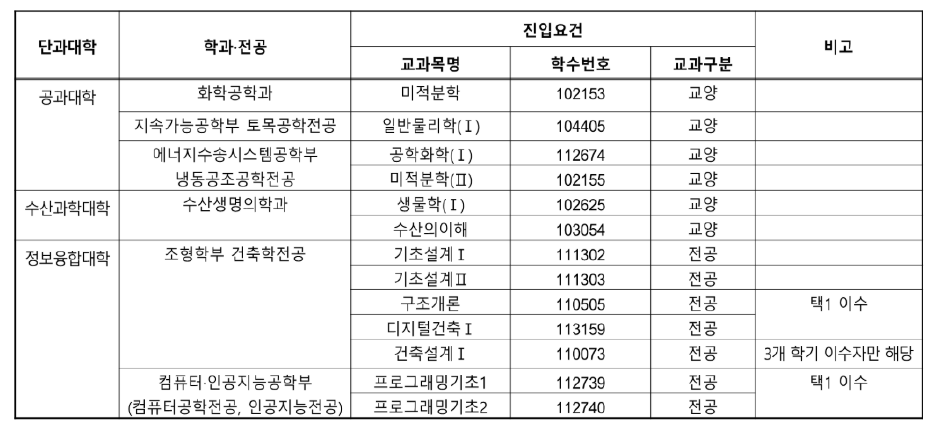 | 단과대학 | 학과·전공 | 진입요건 | | | 비고 |
|---|---|---|---|---|---|
| | | 교과목명 | 학수번호 | 교과구분 | |
| 공과대학 | 화학공학과 | 미적분학 | 102153 | 교양 | |
| | 지속가능공학부 토목공학전공 | 일반물리학(Ⅰ) | 104405 | 교양 | |
| | 에너지수송시스템공학부 냉동공조공학전공 | 공학화학(Ⅰ) | 112674 | 교양 | |
| | | 미적분학(Ⅱ) | 102155 | 교양 | |
| 수산과학대학 | 수산생명의학과 | 생물학(Ⅰ) | 102625 | 교양 | |
| | | 수산의이해 | 103054 | 교양 | |
| 정보융합대학 | 조형학부 건축학전공 | 기초설계Ⅰ | 111302 | 전공 | |
| | | 기초설계Ⅱ | 111303 | 전공 | |
| | | 구조개론 | 110505 | 전공 | 택1 이수 |
| | | 디지털건축Ⅰ | 113159 | 전공 | |
| | | 건축설계Ⅰ | 110073 | 전공 | 3개 학기 이수자만 해당 |
| | 컴퓨터·인공지능공학부 (컴퓨터공학전공, 인공지능전공) | 프로그래밍기초1 | 112739 | 전공 | 택1 이수 |
| | | 프로그래밍기초2 | 112740 | 전공 | |